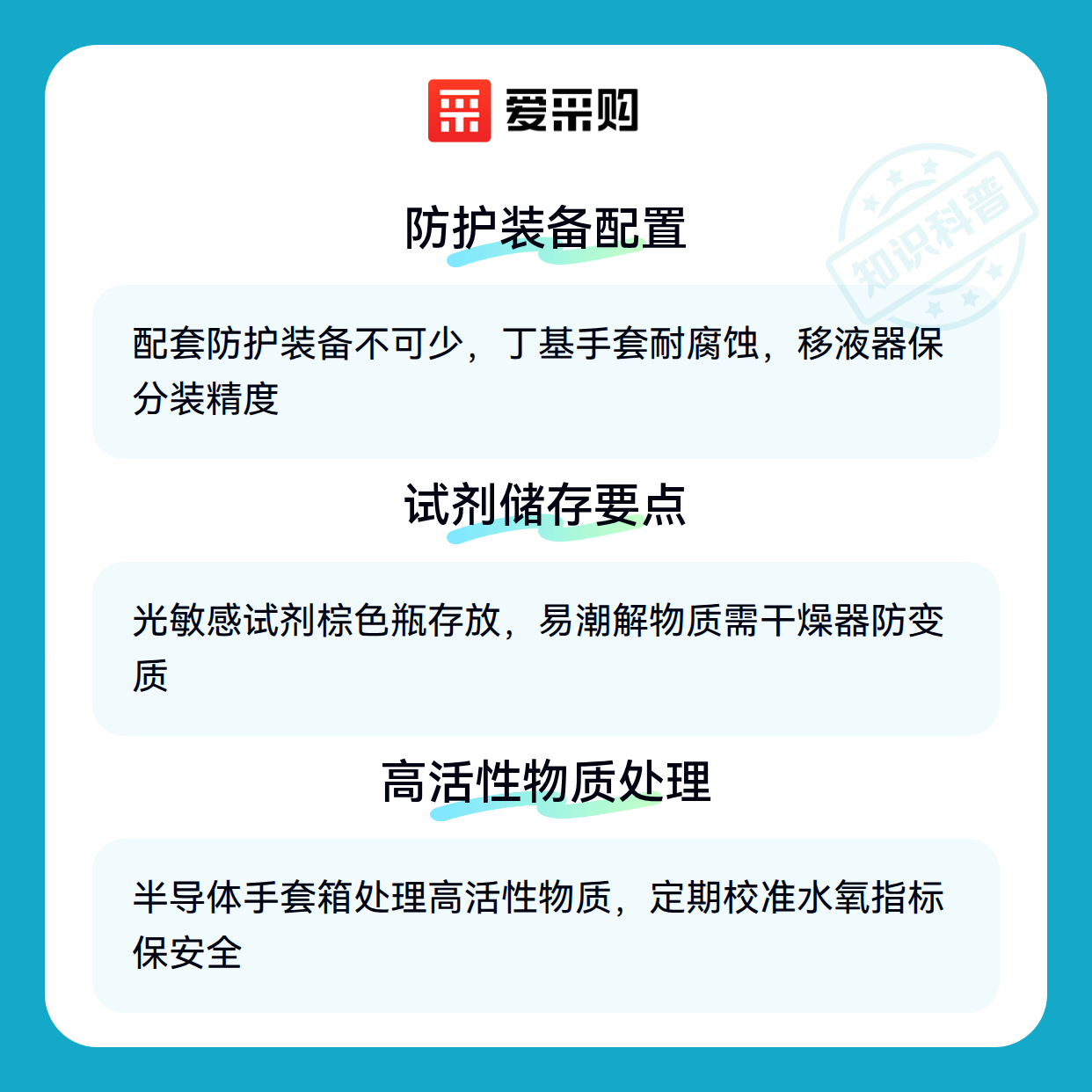 爱采购

防护装备配置

配套防护装备不可少，丁基手套耐腐蚀，移液器保分装精度

试剂储存要点

光敏感试剂棕色瓶存放，易潮解物质需干燥器防变质

高活性物质处理

半导体手套箱处理高活性物质，定期校准水氧指标保安全

知识科普